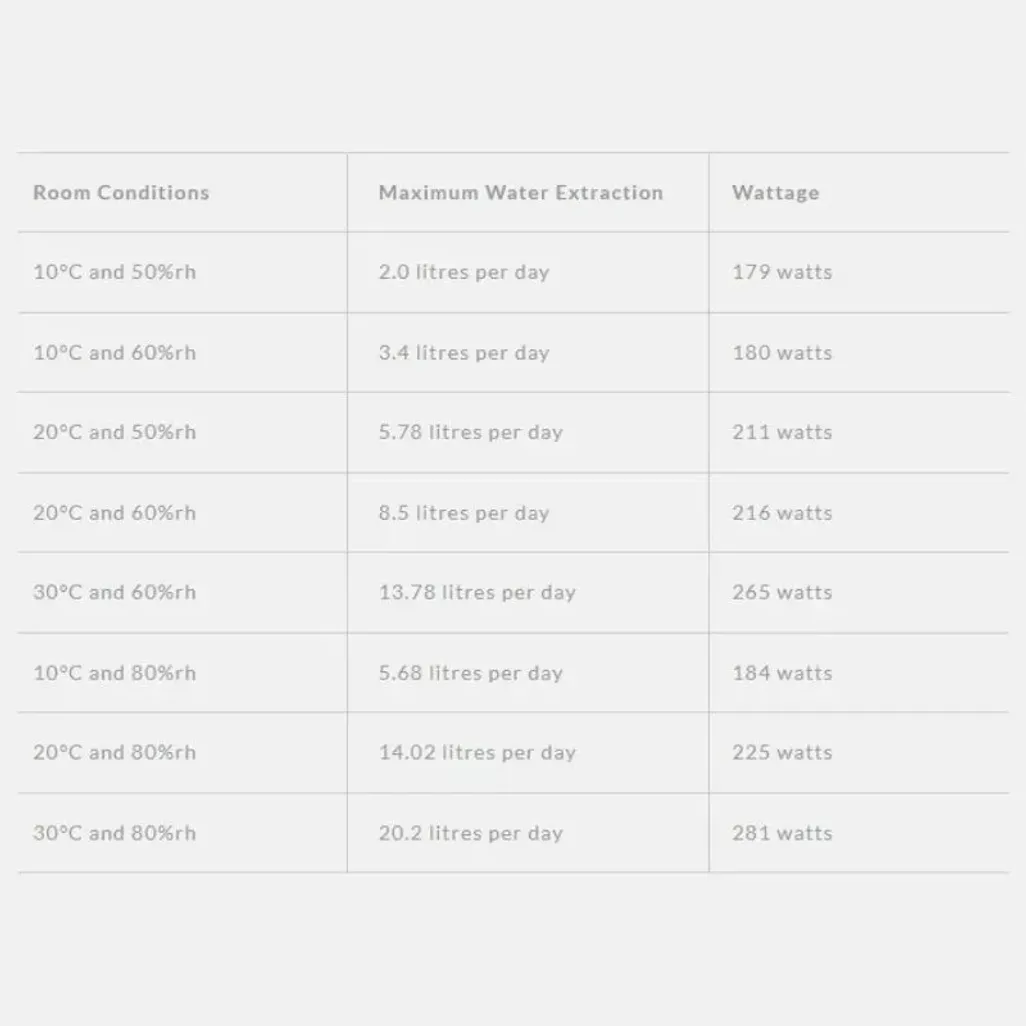 | Room Conditions | Maximum Water Extraction | Wattage |
|---|---|---|
| 10°C and 50%rh | 2.0 litres per day | 179 watts |
| 10°C and 60%rh | 3.4 litres per day | 180 watts |
| 20°C and 50%rh | 5.78 litres per day | 211 watts |
| 20°C and 60%rh | 8.5 litres per day | 216 watts |
| 30°C and 60%rh | 13.78 litres per day | 265 watts |
| 10°C and 80%rh | 5.68 litres per day | 184 watts |
| 20°C and 80%rh | 14.02 litres per day | 225 watts |
| 30°C and 80%rh | 20.2 litres per day | 281 watts |